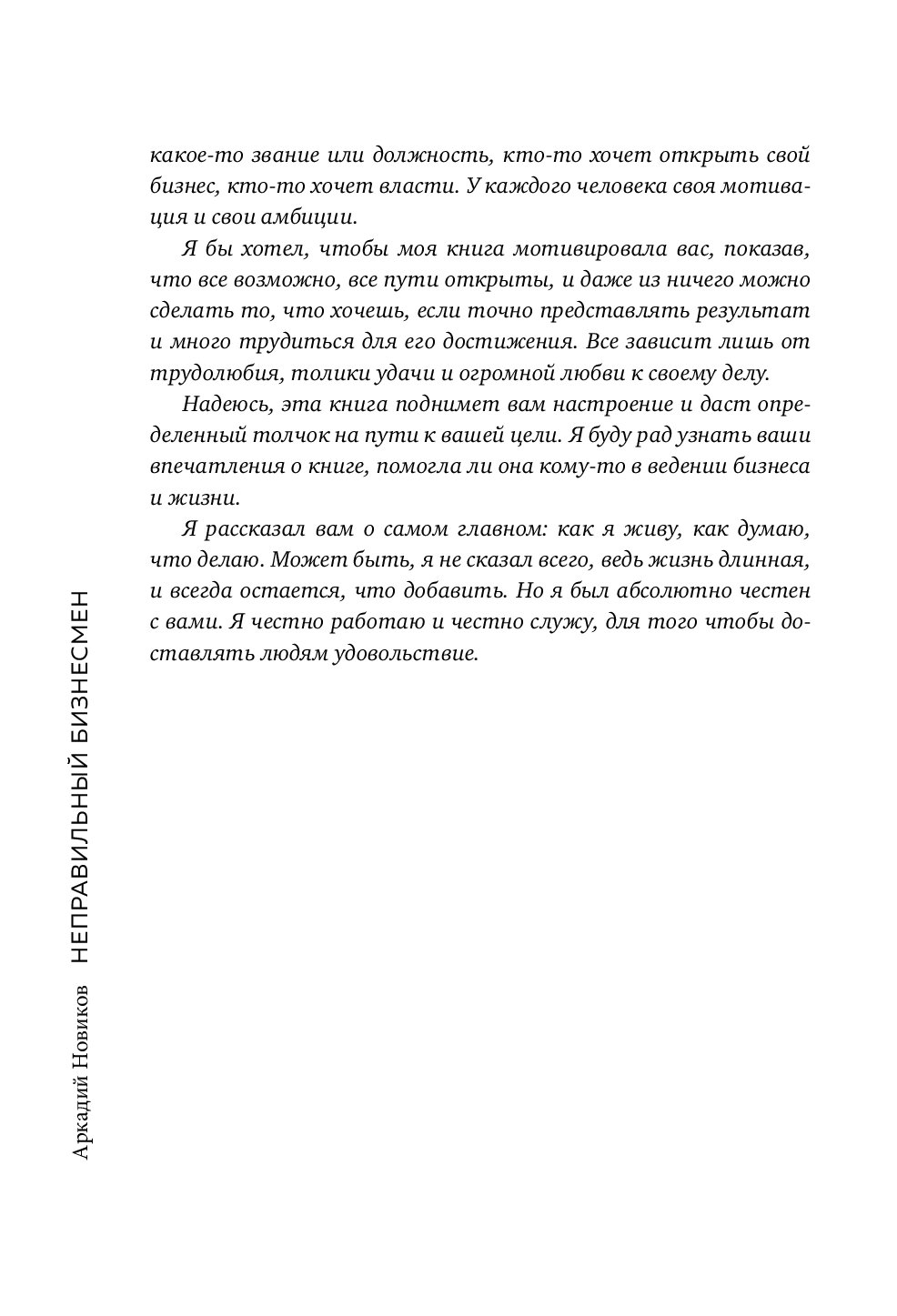 какое-то звание или должность, кто-то хочет открыть свой бизнес, кто-то хочет власти. У каждого человека своя мотивация и свои амбиции.

Я бы хотел, чтобы моя книга мотивировала вас, показав, что все возможно, все пути открыты, и даже из ничего можно сделать то, что хочешь, если точно представлять результат и много трудиться для его достижения. Все зависит лишь от трудолюбия, толики удачи и огромной любви к своему делу.

Надеюсь, эта книга поднимет вам настроение и даст определенный толчок на пути к вашей цели. Я буду рад узнать ваши впечатления о книге, помогла ли она кому-то в ведении бизнеса и жизни.

Я рассказал вам о самом главном: как я живу, как думаю, что делаю. Может быть, я не сказал всего, ведь жизнь длинная, и всегда остается, что добавить. Но я был абсолютно честен с вами. Я честно работаю и честно служу, для того чтобы доставлять людям удовольствие.

Аркадий Новиков НЕПРАВИЛЬНЫЙ БИЗНЕСМЕН